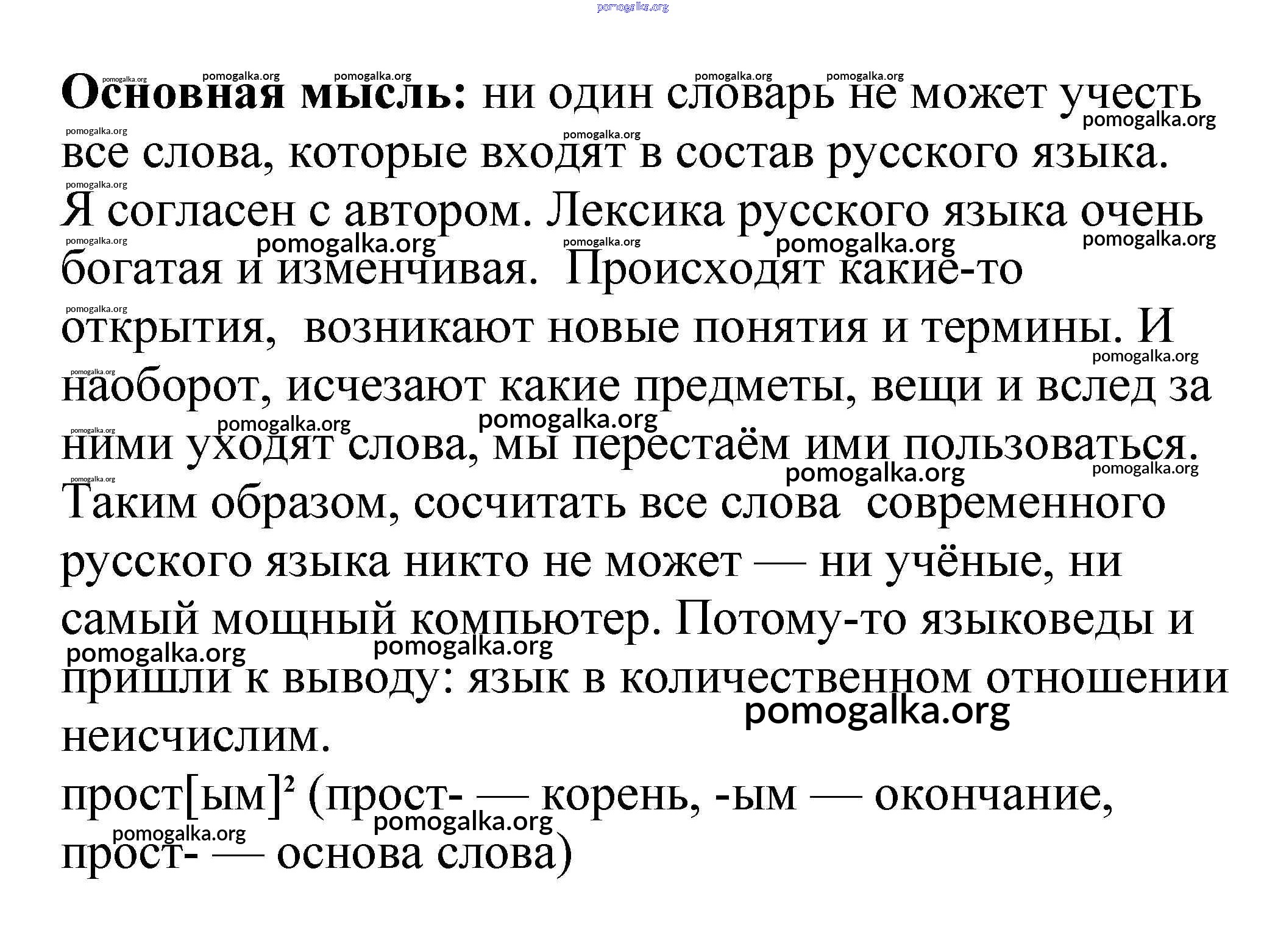 Основная мысль: ни один словарь не может учесть все слова, которые входят в состав русского языка. Я согласен с автором. Лексика русского языка очень богатая и изменчивая.  Происходят какие-то открытия,  возникают новые понятия и термины. И наоборот, исчезают какие предметы, вещи и вслед за ними уходят слова, мы перестаём ими пользоваться. Таким образом, сосчитать все слова  современного русского языка никто не может — ни учёные, ни самый мощный компьютер. Потому-то языковеды и пришли к выводу: язык в количественном отношении неисчислим.

прост[ым]$^{2}$ (прост- — корень, -ым — окончание, прост- — основа слова)

pomogalka.org